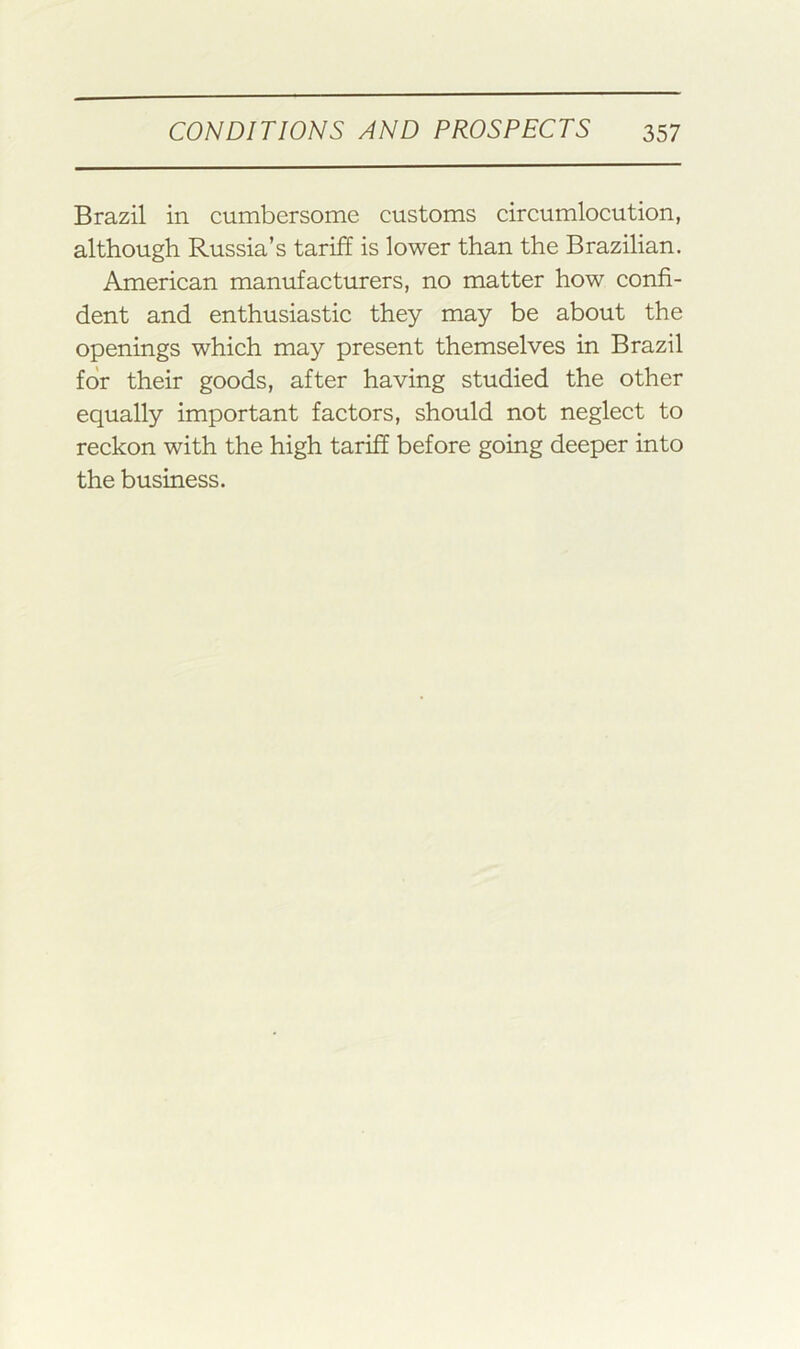 CONDITIONS AND PROSPECTS 357

Brazil in cumbersome customs circumlocution, although Russia's tariff is lower than the Brazilian.

American manufacturers, no matter how confident and enthusiastic they may be about the openings which may present themselves in Brazil for their goods, after having studied the other equally important factors, should not neglect to reckon with the high tariff before going deeper into the business.